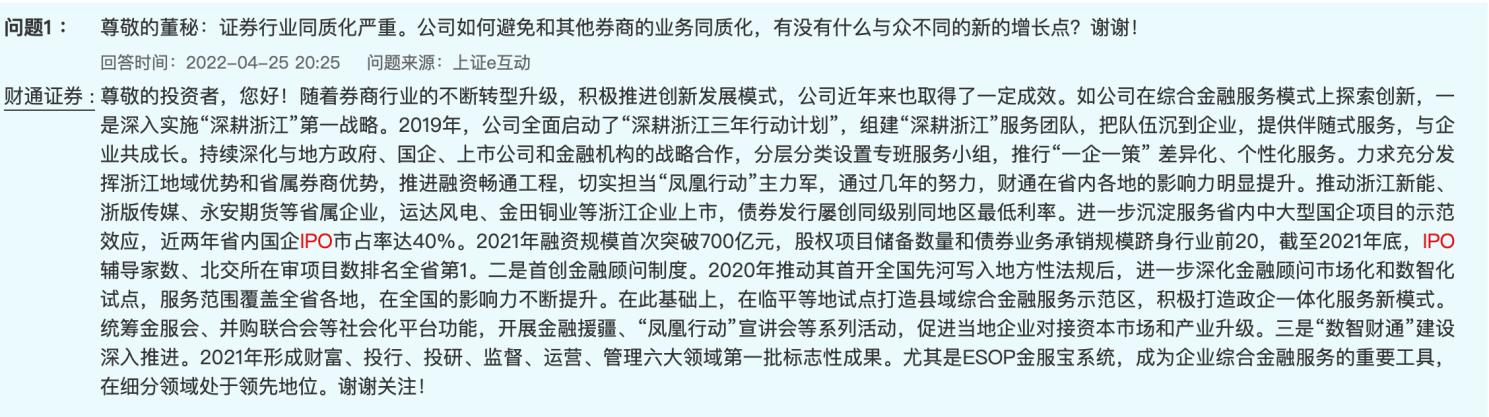 问题1： 尊敬的董秘：证券行业同质化严重。公司如何避免和其他券商的业务同质化，有没有什么与众不同的新的增长点？谢谢！

回答时间：2022-04-25 20:25 问题来源：上证e互动

财通证券：尊敬的投资者，您好！随着券商行业的不断转型升级，积极推进创新发展模式，公司近年来也取得了一定成效。如公司在综合金融服务模式上探索创新，一是深入实施“深耕浙江”第一战略。2019年，公司全面启动了“深耕浙江三年行动计划”，组建“深耕浙江”服务团队，把队伍沉到企业，提供伴随式服务，与企业共成长。持续深化与地方政府、国企、上市公司和金融机构的战略合作，分层分类设置专班服务小组，推行“一企一策” 差异化、个性化服务。力求充分发挥浙江地域优势和省属券商优势，推进融资畅通工程，切实担当“凤凰行动”主力军，通过几年的努力，财通在省内各地的影响力明显提升。推动浙江新能、浙版传媒、永安期货等省属企业，运达风电、金田铜业等浙江企业上市，债券发行屡创同级别同地区最低利率。进一步沉淀服务省内中大型国企项目的示范效应，近两年省内国企IPO市占率达40%。2021年融资规模首次突破700亿元，股权项目储备数量和债券业务承销规模跻身行业前20，截至2021年底，IPO辅导家数、北交所在审项目数排名全省第1。二是首创金融顾问制度。2020年推动其首开全国先河写入地方性法规后，进一步深化金融顾问市场化和数智化试点，服务范围覆盖全省各地，在全国的影响力不断提升。在此基础上，在临平等地试点打造县域综合金融服务示范区，积极打造政企一体化服务新模式。统筹金服会、并购联合会等社会化平台功能，开展金融援疆、“凤凰行动”宣讲会等系列活动，促进当地企业对接资本市场和产业升级。三是“数智财通”建设深入推进。2021年形成财富、投行、投研、监督、运营、管理六大领域第一批标志性成果。尤其是ESOP金服宝系统，成为企业综合金融服务的重要工具，在细分领域处于领先地位。谢谢关注！